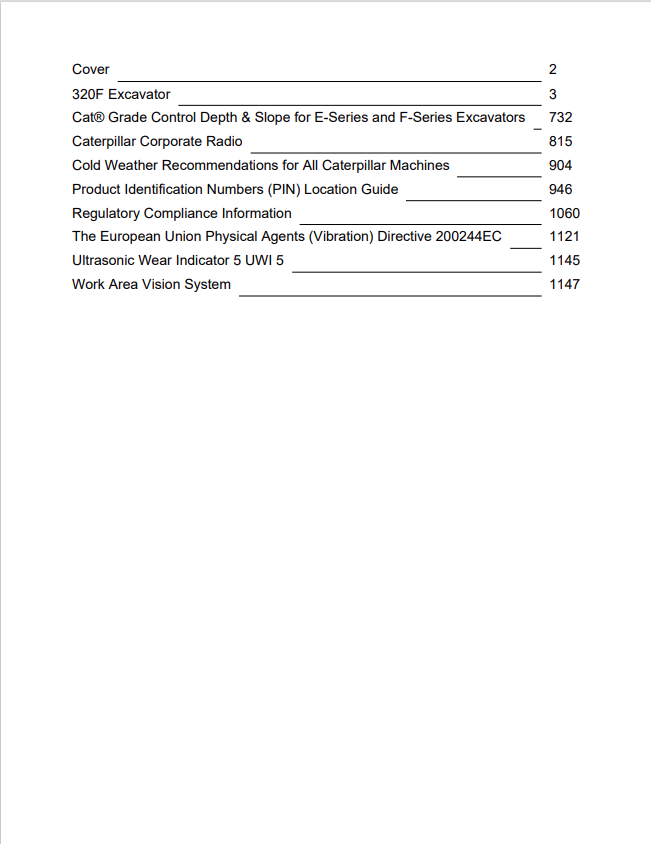 Cover 2
320F Excavator 3
Cat® Grade Control Depth & Slope for E-Series and F-Series Excavators 732
Caterpillar Corporate Radio 815
Cold Weather Recommendations for All Caterpillar Machines 904
Product Identification Numbers (PIN) Location Guide 946
Regulatory Compliance Information 1060
The European Union Physical Agents (Vibration) Directive 200244EC 1121
Ultrasonic Wear Indicator 5 UWI 5 1145
Work Area Vision System 1147